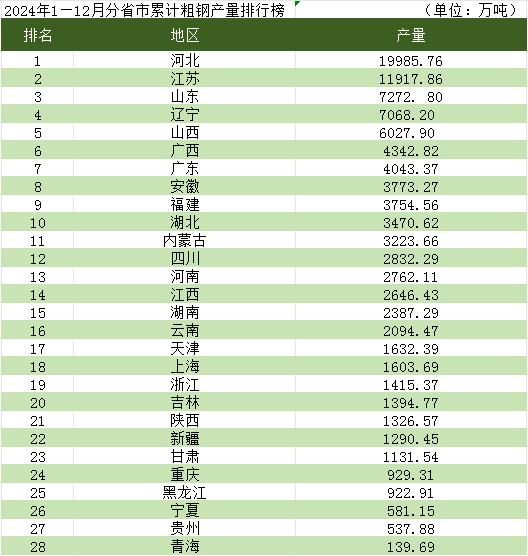 2024年1—12月分省市累计粗钢产量排行榜 （单位：万吨）

| 排名 | 地区 | 产量 |
|---|---|---|
| 1 | 河北 | 19985.76 |
| 2 | 江苏 | 11917.86 |
| 3 | 山东 | 7272. 80 |
| 4 | 辽宁 | 7068.20 |
| 5 | 山西 | 6027.90 |
| 6 | 广西 | 4342.82 |
| 7 | 广东 | 4043.37 |
| 8 | 安徽 | 3773.27 |
| 9 | 福建 | 3754.56 |
| 10 | 湖北 | 3470.62 |
| 11 | 内蒙古 | 3223.66 |
| 12 | 四川 | 2832.29 |
| 13 | 河南 | 2762.11 |
| 14 | 江西 | 2646.43 |
| 15 | 湖南 | 2387.29 |
| 16 | 云南 | 2094.47 |
| 17 | 天津 | 1632.39 |
| 18 | 上海 | 1603.69 |
| 19 | 浙江 | 1415.37 |
| 20 | 吉林 | 1394.77 |
| 21 | 陕西 | 1326.57 |
| 22 | 新疆 | 1290.45 |
| 23 | 甘肃 | 1131.54 |
| 24 | 重庆 | 929.31 |
| 25 | 黑龙江 | 922.91 |
| 26 | 宁夏 | 581.15 |
| 27 | 贵州 | 537.88 |
| 28 | 青海 | 139.69 |